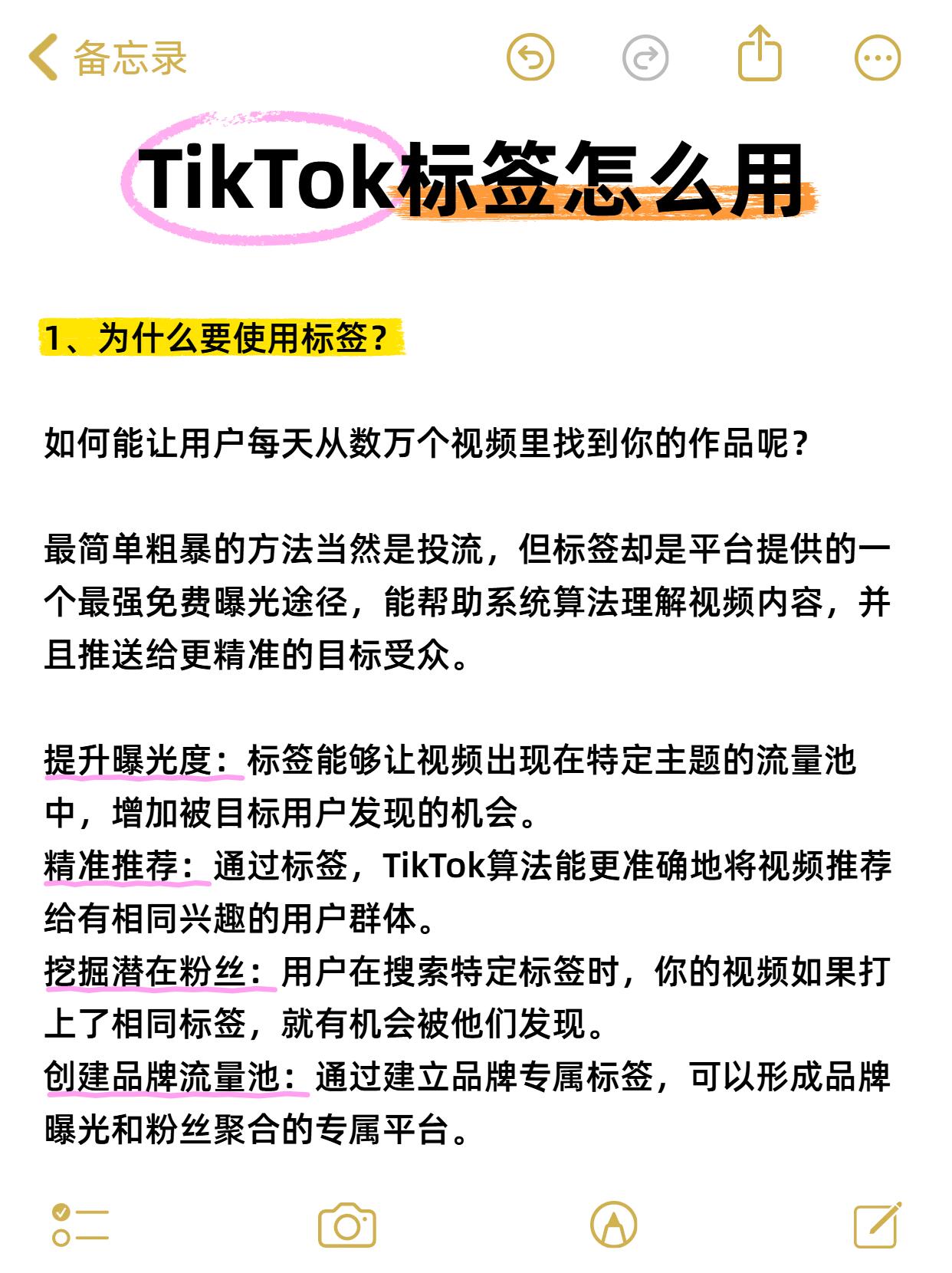 备忘录

TikTok标签怎么用

1、为什么要使用标签？

如何能让用户每天从数万个视频里找到你的作品呢？

最简单粗暴的方法当然是投流，但标签却是平台提供的一个最强免费曝光途径，能帮助系统算法理解视频内容，并且推送给更精准的目标受众。

提升曝光度：标签能够让视频出现在特定主题的流量池中，增加被目标用户发现的机会。
精准推荐：通过标签，TikTok算法能更准确地将视频推荐给有相同兴趣的用户群体。
挖掘潜在粉丝：用户在搜索特定标签时，你的视频如果打上了相同标签，就有机会被他们发现。
创建品牌流量池：通过建立品牌专属标签，可以形成品牌曝光和粉丝聚合的专属平台。